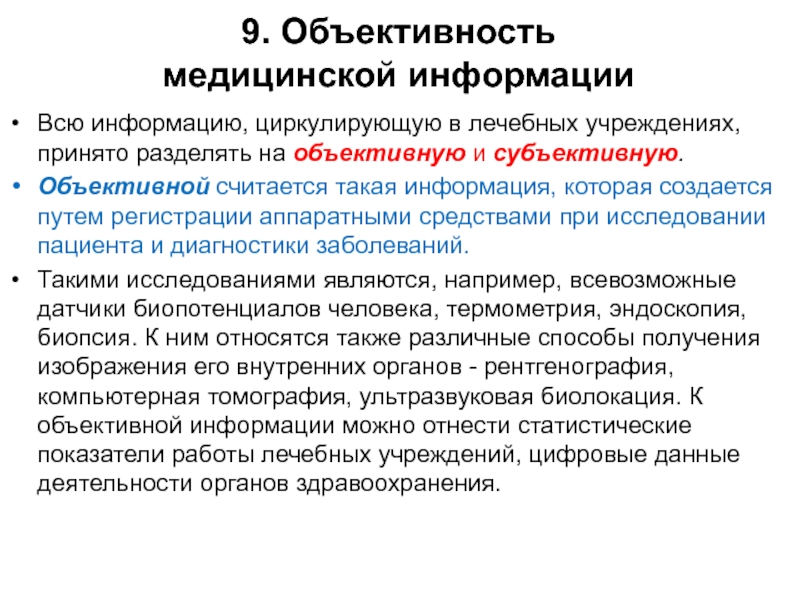 9. Объективность медицинской информации

• Всю информацию, циркулирующую в лечебных учреждениях, принято разделять на объективную и субъективную.

• Объективной считается такая информация, которая создается путем регистрации аппаратными средствами при исследовании пациента и диагностики заболеваний.

• Такими исследованиями являются, например, всевозможные датчики биопотенциалов человека, термометрия, эндоскопия, биопсия. К ним относятся также различные способы получения изображения его внутренних органов - рентгенография, компьютерная томография, ультразвуковая биолокация. К объективной информации можно отнести статистические показатели работы лечебных учреждений, цифровые данные деятельности органов здравоохранения.